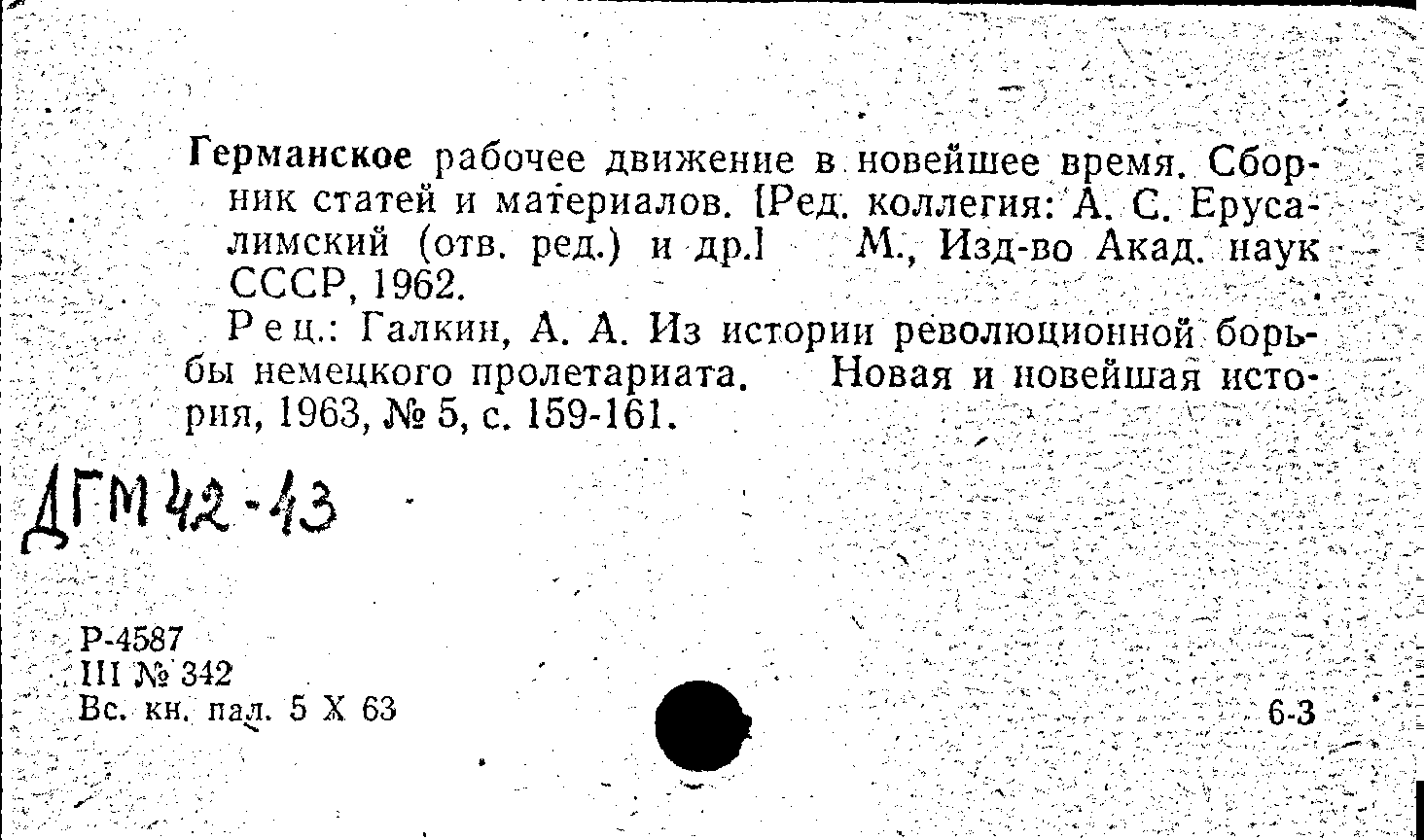 Германское рабочее движение в новейшее время. Сборник статей и материалов. [Ред. коллегия: А. С. Ерусалимский (отв. ред.) и др.] М., Изд-во Акад. наук СССР, 1962.

Рец.: Галкин, А. А. Из истории революционной борьбы немецкого пролетариата. Новая и новейшая история, 1963, № 5, с. 159-161.

ДГМ 42-43

Р-4587
III № 342
Вс. кн. пал. 5 X 63

6-3